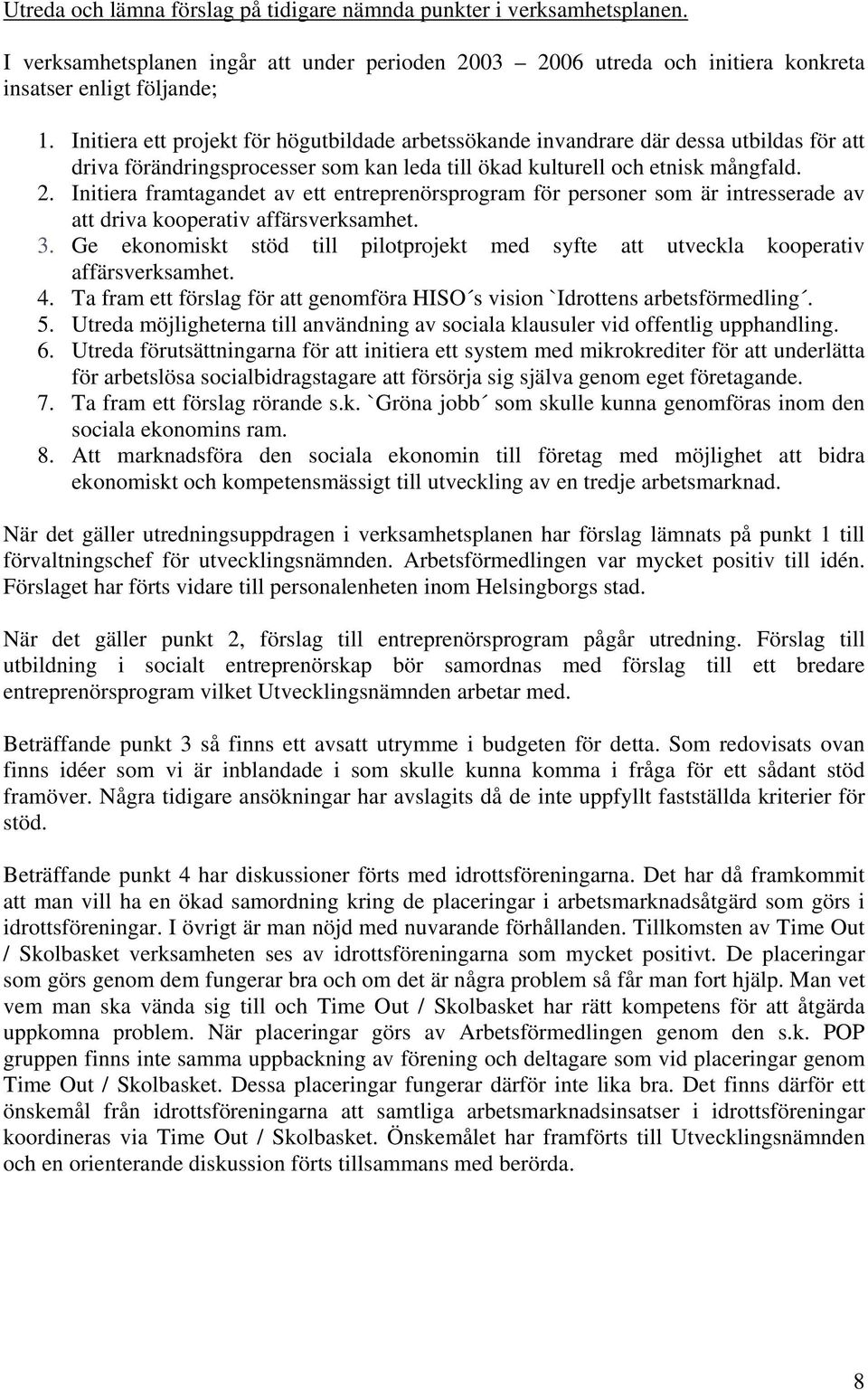 Utreda och lämna förslag på tidigare nämnda punkter i verksamhetsplanen.

I verksamhetsplanen ingår att under perioden 2003 – 2006 utreda och initiera konkreta insatser enligt följande;

1. Initiera ett projekt för högutbildade arbetssökande invandrare där dessa utbildas för att driva förändringsprocesser som kan leda till ökad kulturell och etnisk mångfald.
2. Initiera framtagandet av ett entreprenörsprogram för personer som är intresserade av att driva kooperativ affärsverksamhet.
3. Ge ekonomiskt stöd till pilotprojekt med syfte att utveckla kooperativ affärsverksamhet.
4. Ta fram ett förslag för att genomföra HISO´s vision `Idrottens arbetsförmedling´.
5. Utreda möjligheterna till användning av sociala klausuler vid offentlig upphandling.
6. Utreda förutsättningarna för att initiera ett system med mikrokrediter för att underlätta för arbetslösa socialbidragstagare att försörja sig själva genom eget företagande.
7. Ta fram ett förslag rörande s.k. `Gröna jobb´ som skulle kunna genomföras inom den sociala ekonomins ram.
8. Att marknadsföra den sociala ekonomin till företag med möjlighet att bidra ekonomiskt och kompetensmässigt till utveckling av en tredje arbetsmarknad.

När det gäller utredningsuppdragen i verksamhetsplanen har förslag lämnats på punkt 1 till förvaltningschef för utvecklingsnämnden. Arbetsförmedlingen var mycket positiv till idén. Förslaget har förts vidare till personalenheten inom Helsingborgs stad.

När det gäller punkt 2, förslag till entreprenörsprogram pågår utredning. Förslag till utbildning i socialt entreprenörskap bör samordnas med förslag till ett bredare entreprenörsprogram vilket Utvecklingsnämnden arbetar med.

Beträffande punkt 3 så finns ett avsatt utrymme i budgeten för detta. Som redovisats ovan finns idéer som vi är inblandade i som skulle kunna komma i fråga för ett sådant stöd framöver. Några tidigare ansökningar har avslagits då de inte uppfyllt fastställda kriterier för stöd.

Beträffande punkt 4 har diskussioner förts med idrottsföreningarna. Det har då framkommit att man vill ha en ökad samordning kring de placeringar i arbetsmarknadsåtgärd som görs i idrottsföreningar. I övrigt är man nöjd med nuvarande förhållanden. Tillkomsten av Time Out / Skolbasket verksamheten ses av idrottsföreningarna som mycket positivt. De placeringar som görs genom dem fungerar bra och om det är några problem så får man fort hjälp. Man vet vem man ska vända sig till och Time Out / Skolbasket har rätt kompetens för att åtgärda uppkomna problem. När placeringar görs av Arbetsförmedlingen genom den s.k. POP gruppen finns inte samma uppbackning av förening och deltagare som vid placeringar genom Time Out / Skolbasket. Dessa placeringar fungerar därför inte lika bra. Det finns därför ett önskemål från idrottsföreningarna att samtliga arbetsmarknadsinsatser i idrottsföreningar koordineras via Time Out / Skolbasket. Önskemålet har framförts till Utvecklingsnämnden och en orienterande diskussion förts tillsammans med berörda.

8